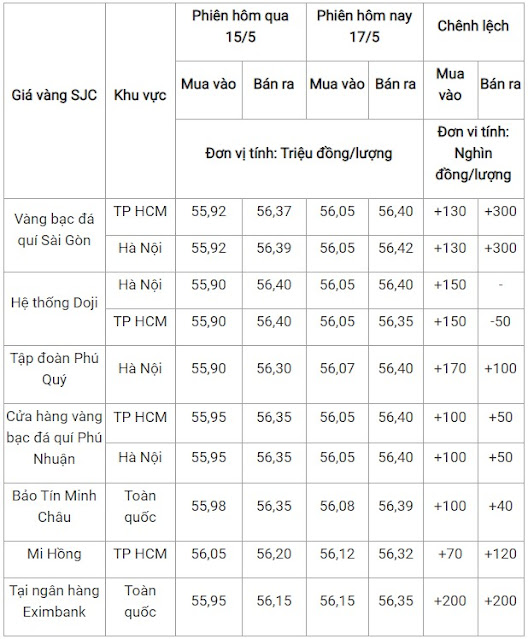 | Giá vàng SJC | Khu vực | Phiên hôm qua 15/5 | | Phiên hôm nay 17/5 | | Chênh lệch | |
|---|---|---|---|---|---|---|---|
| | | Mua vào | Bán ra | Mua vào | Bán ra | Mua vào | Bán ra |
| | | Đơn vị tính: Triệu đồng/lượng | | | | Đơn vi tính: Nghìn đồng/lượng | |
| Vàng bạc đá quí Sài Gòn | TP HCM | 55,92 | 56,37 | 56,05 | 56,40 | +130 | +300 |
| | Hà Nội | 55,92 | 56,39 | 56,05 | 56,42 | +130 | +300 |
| Hệ thống Doji | Hà Nội | 55,90 | 56,40 | 56,05 | 56,40 | +150 | - |
| | TP HCM | 55,90 | 56,40 | 56,05 | 56,35 | +150 | -50 |
| Tập đoàn Phú Quý | Hà Nội | 55,90 | 56,30 | 56,07 | 56,40 | +170 | +100 |
| Cửa hàng vàng bạc đá quí Phú Nhuận | TP HCM | 55,95 | 56,35 | 56,05 | 56,40 | +100 | +50 |
| | Hà Nội | 55,95 | 56,35 | 56,05 | 56,40 | +100 | +50 |
| Bảo Tín Minh Châu | Toàn quốc | 55,98 | 56,35 | 56,08 | 56,39 | +100 | +40 |
| Mi Hồng | TP HCM | 56,05 | 56,20 | 56,12 | 56,32 | +70 | +120 |
| Tại ngân hàng Eximbank | Toàn quốc | 55,95 | 56,15 | 56,15 | 56,35 | +200 | +200 |